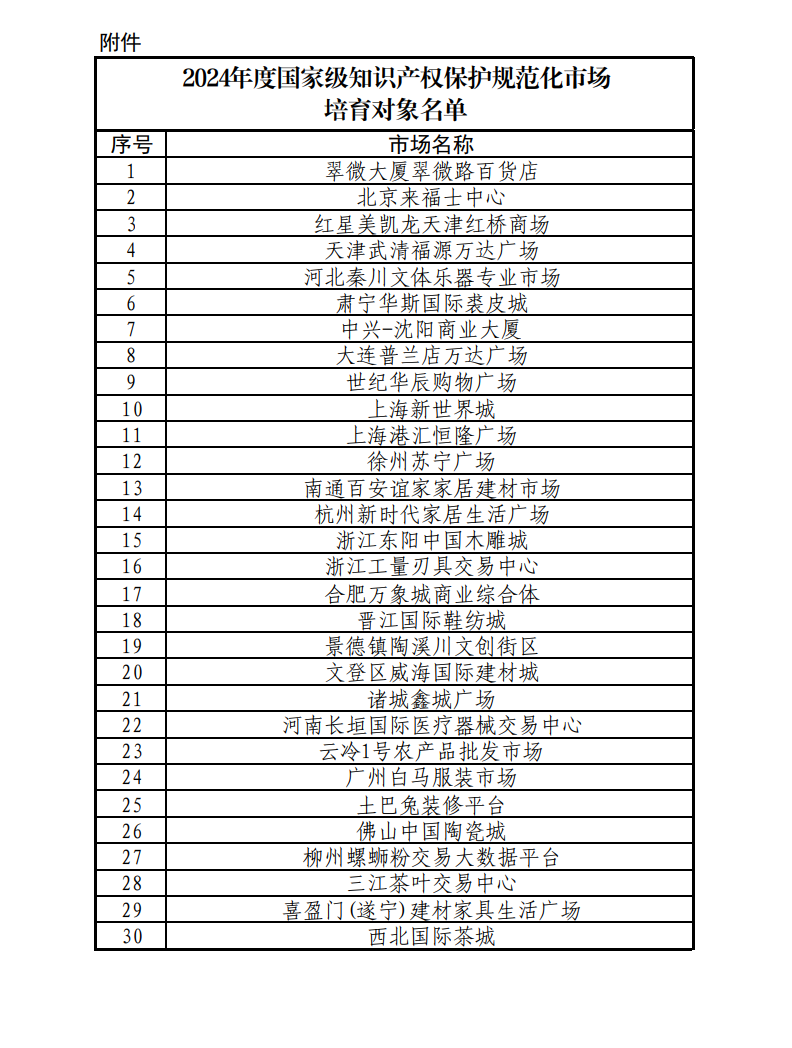 附件

2024年度国家级知识产权保护规范化市场培育对象名单

| 序号 | 市场名称 |
|---|---|
| 1 | 翠微大厦翠微路百货店 |
| 2 | 北京来福士中心 |
| 3 | 红星美凯龙天津红桥商场 |
| 4 | 天津武清福源万达广场 |
| 5 | 河北秦川文体乐器专业市场 |
| 6 | 肃宁华斯国际裘皮城 |
| 7 | 中兴-沈阳商业大厦 |
| 8 | 大连普兰店万达广场 |
| 9 | 世纪华辰购物广场 |
| 10 | 上海新世界城 |
| 11 | 上海港汇恒隆广场 |
| 12 | 徐州苏宁广场 |
| 13 | 南通百安谊家家居建材市场 |
| 14 | 杭州新时代家居生活广场 |
| 15 | 浙江东阳中国木雕城 |
| 16 | 浙江工量刃具交易中心 |
| 17 | 合肥万象城商业综合体 |
| 18 | 晋江国际鞋纺城 |
| 19 | 景德镇陶溪川文创街区 |
| 20 | 文登区威海国际建材城 |
| 21 | 诸城鑫城广场 |
| 22 | 河南长垣国际医疗器械交易中心 |
| 23 | 云冷1号农产品批发市场 |
| 24 | 广州白马服装市场 |
| 25 | 土巴兔装修平台 |
| 26 | 佛山中国陶瓷城 |
| 27 | 柳州螺蛳粉交易大数据平台 |
| 28 | 三江茶叶交易中心 |
| 29 | 喜盈门(遂宁)建材家具生活广场 |
| 30 | 西北国际茶城 |